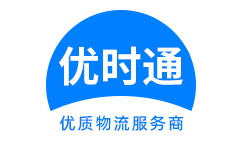 优时通

优质物流服务商